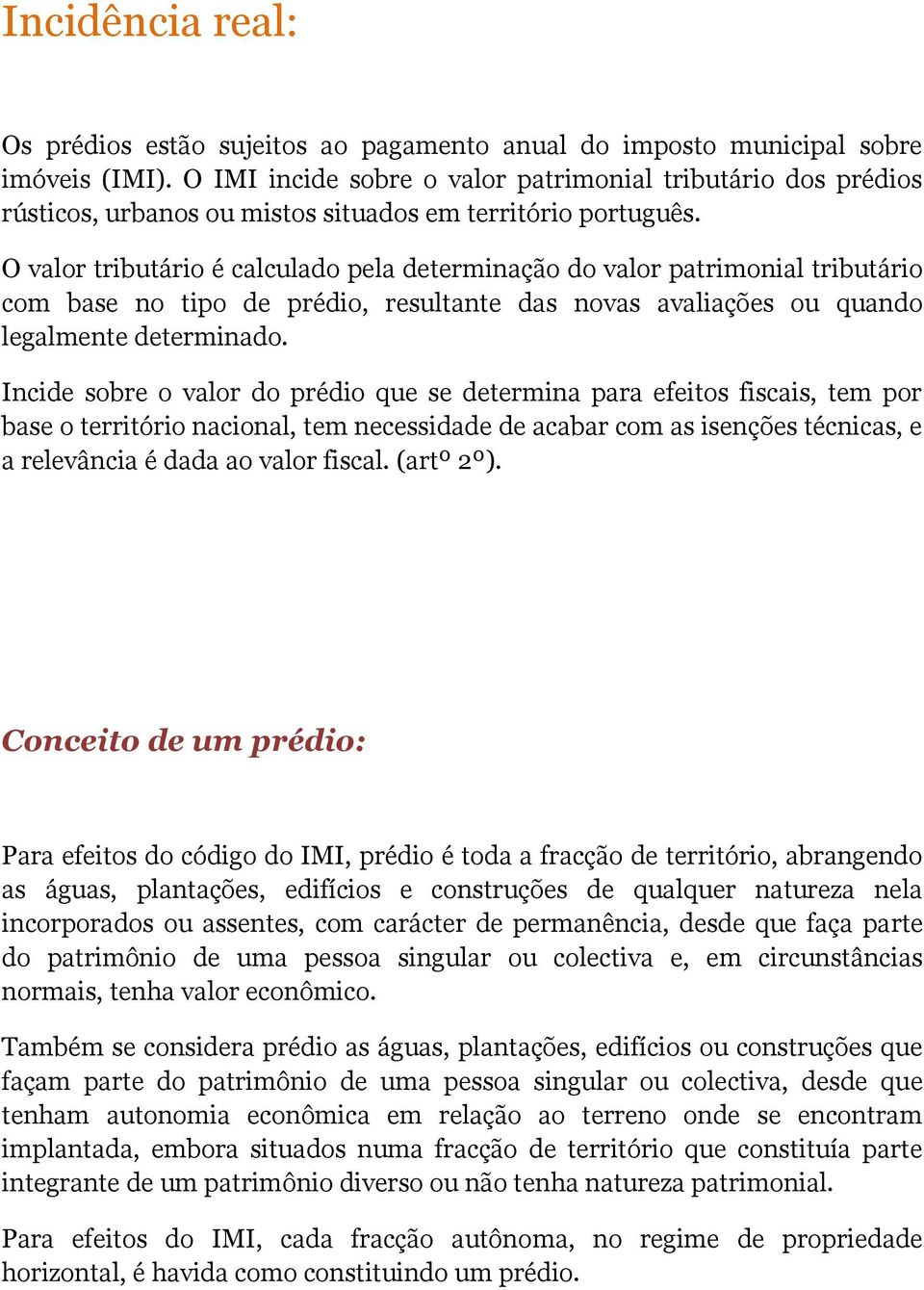 Incidência real:

Os prédios estão sujeitos ao pagamento anual do imposto municipal sobre imóveis (IMI). O IMI incide sobre o valor patrimonial tributário dos prédios rústicos, urbanos ou mistos situados em território português.

O valor tributário é calculado pela determinação do valor patrimonial tributário com base no tipo de prédio, resultante das novas avaliações ou quando legalmente determinado.

Incide sobre o valor do prédio que se determina para efeitos fiscais, tem por base o território nacional, tem necessidade de acabar com as isenções técnicas, e a relevância é dada ao valor fiscal. (artº 2º).

Conceito de um prédio:

Para efeitos do código do IMI, prédio é toda a fracção de território, abrangendo as águas, plantações, edifícios e construções de qualquer natureza nela incorporados ou assentes, com carácter de permanência, desde que faça parte do patrimônio de uma pessoa singular ou colectiva e, em circunstâncias normais, tenha valor econômico.

Também se considera prédio as águas, plantações, edifícios ou construções que façam parte do patrimônio de uma pessoa singular ou colectiva, desde que tenham autonomia econômica em relação ao terreno onde se encontram implantada, embora situados numa fracção de território que constituía parte integrante de um patrimônio diverso ou não tenha natureza patrimonial.

Para efeitos do IMI, cada fracção autônoma, no regime de propriedade horizontal, é havida como constituindo um prédio.